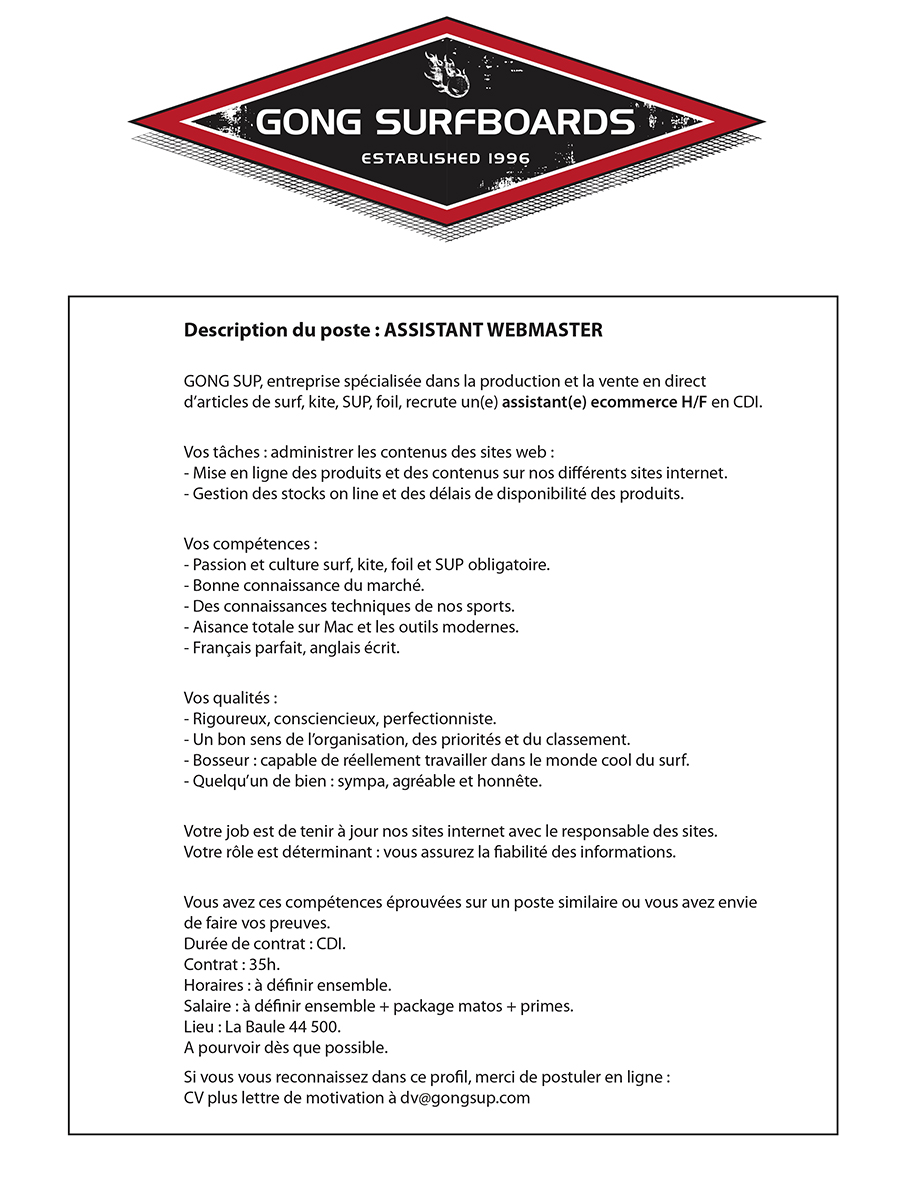 GONG SURFBOARDS
ESTABLISHED 1996

Description du poste : ASSISTANT WEBMASTER

GONG SUP, entreprise spécialisée dans la production et la vente en direct d'articles de surf, kite, SUP, foil, recrute un(e) assistant(e) ecommerce H/F en CDI.

Vos tâches : administrer les contenus des sites web :
- Mise en ligne des produits et des contenus sur nos différents sites internet.
- Gestion des stocks on line et des délais de disponibilité des produits.

Vos compétences :
- Passion et culture surf, kite, foil et SUP obligatoire.
- Bonne connaissance du marché.
- Des connaissances techniques de nos sports.
- Aisance totale sur Mac et les outils modernes.
- Français parfait, anglais écrit.

Vos qualités :
- Rigoureux, consciencieux, perfectionniste.
- Un bon sens de l'organisation, des priorités et du classement.
- Bosseur : capable de réellement travailler dans le monde cool du surf.
- Quelqu'un de bien : sympa, agréable et honnête.

Votre job est de tenir à jour nos sites internet avec le responsable des sites.
Votre rôle est déterminant : vous assurez la fiabilité des informations.

Vous avez ces compétences éprouvées sur un poste similaire ou vous avez envie de faire vos preuves.
Durée de contrat : CDI.
Contrat : 35h.
Horaires : à définir ensemble.
Salaire : à définir ensemble + package matos + primes.
Lieu : La Baule 44 500.
A pourvoir dès que possible.

Si vous vous reconnaissez dans ce profil, merci de postuler en ligne :
CV plus lettre de motivation à dv@gongsup.com